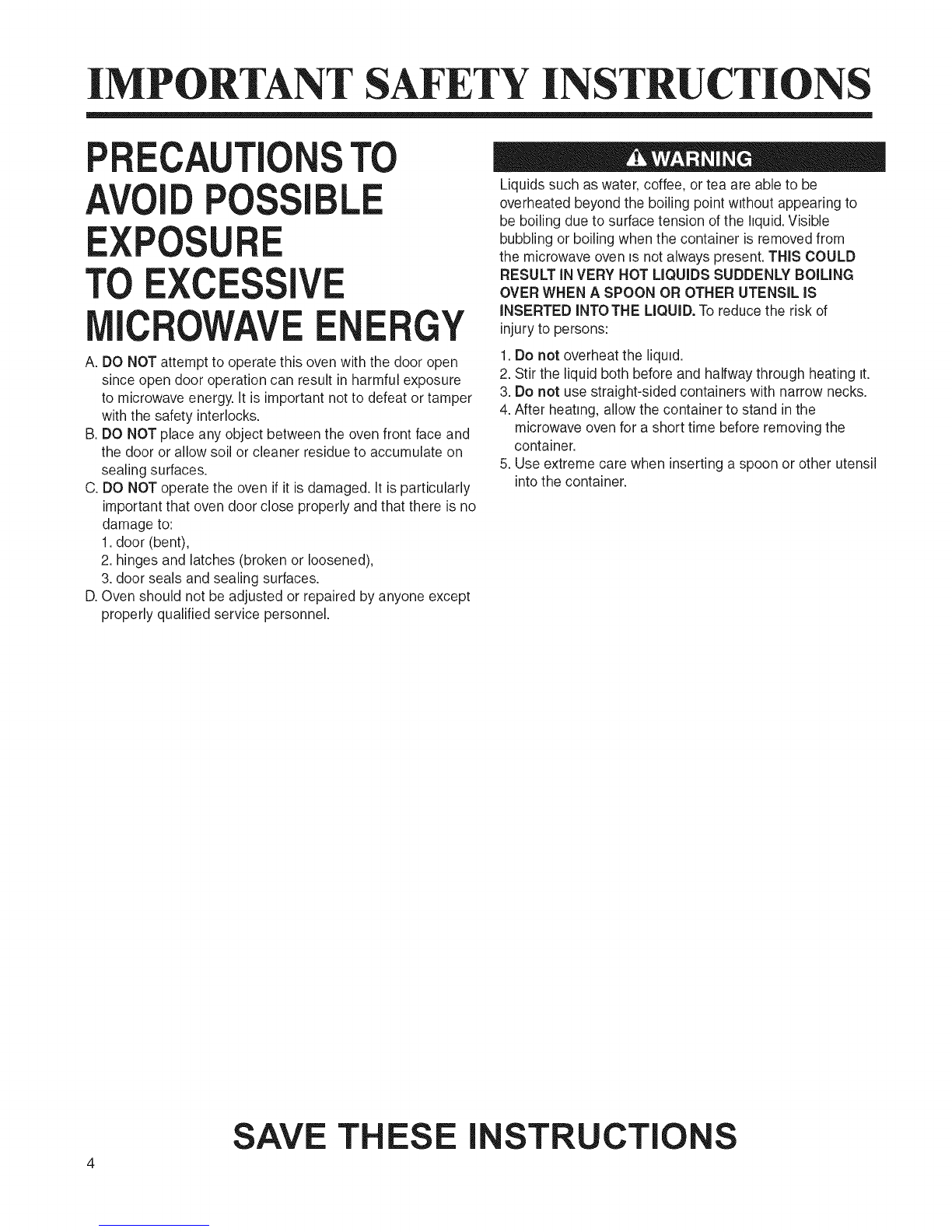 IMPORTANT SAFETY INSTRUCTIONS

PRECAUTIONS TO AVOID POSSIBLE EXPOSURE TO EXCESSIVE MICROWAVE ENERGY

A. DO NOT attempt to operate this oven with the door open since open door operation can result in harmful exposure to microwave energy. It is important not to defeat or tamper with the safety interlocks.
B. DO NOT place any object between the oven front face and the door or allow soil or cleaner residue to accumulate on sealing surfaces.
C. DO NOT operate the oven if it is damaged. It is particularly important that oven door close properly and that there is no damage to:
1. door (bent),
2. hinges and latches (broken or loosened),
3. door seals and sealing surfaces.
D. Oven should not be adjusted or repaired by anyone except properly qualified service personnel.

WARNING

Liquids such as water, coffee, or tea are able to be overheated beyond the boiling point without appearing to be boiling due to surface tension of the liquid. Visible bubbling or boiling when the container is removed from the microwave oven is not always present. THIS COULD RESULT IN VERY HOT LIQUIDS SUDDENLY BOILING OVER WHEN A SPOON OR OTHER UTENSIL IS INSERTED INTO THE LIQUID. To reduce the risk of injury to persons:

1. Do not overheat the liquid.
2. Stir the liquid both before and halfway through heating it.
3. Do not use straight-sided containers with narrow necks.
4. After heating, allow the container to stand in the microwave oven for a short time before removing the container.
5. Use extreme care when inserting a spoon or other utensil into the container.

SAVE THESE INSTRUCTIONS

4